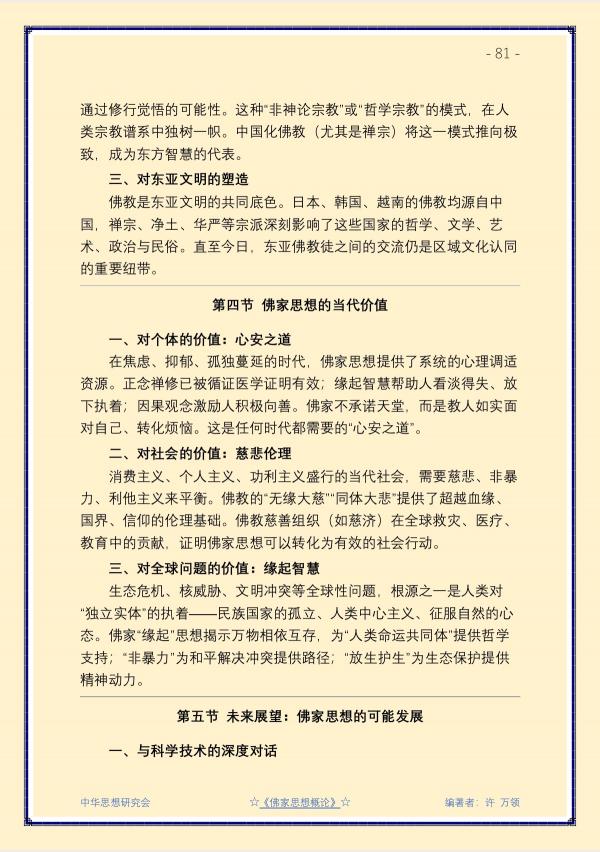 - 81 -

通过修行觉悟的可能性。这种“非神论宗教”或“哲学宗教”的模式，在人类宗教谱系中独树一帜。中国化佛教（尤其是禅宗）将这一模式推向极致，成为东方智慧的代表。

三、对东亚文明的塑造

佛教是东亚文明的共同底色。日本、韩国、越南的佛教均源自中国，禅宗、净土、华严等宗派深刻影响了这些国家的哲学、文学、艺术、政治与民俗。直至今日，东亚佛教徒之间的交流仍是区域文化认同的重要纽带。

第四节 佛家思想的当代价值

一、对个体的价值：心安之道

在焦虑、抑郁、孤独蔓延的时代，佛家思想提供了系统的心理调适资源。正念禅修已被循证医学证明有效；缘起智慧帮助人看淡得失、放下执着；因果观念激励人积极向善。佛家不承诺天堂，而是教人如实面对自己、转化烦恼。这是任何时代都需要的“心安之道”。

二、对社会的价值：慈悲伦理

消费主义、个人主义、功利主义盛行的当代社会，需要慈悲、非暴力、利他主义来平衡。佛教的“无缘大慈”“同体大悲”提供了超越血缘、国界、信仰的伦理基础。佛教慈善组织（如慈济）在全球救灾、医疗、教育中的贡献，证明佛家思想可以转化为有效的社会行动。

三、对全球问题的价值：缘起智慧

生态危机、核威胁、文明冲突等全球性问题，根源之一是人类对“独立实体”的执着——民族国家的孤立、人类中心主义、征服自然的心态。佛家“缘起”思想揭示万物相依互存，为“人类命运共同体”提供哲学支持；“非暴力”为和平解决冲突提供路径；“放生护生”为生态保护提供精神动力。

第五节 未来展望：佛家思想的可能发展

一、与科学技术的深度对话

中华思想研究会 ☆《佛家思想概论》☆ 编著者：许 万领